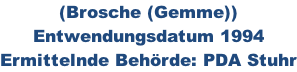 (Brosche (Gemme))
Entwendungsdatum 1994
Ermittelnde Behörde: PDA Stuhr